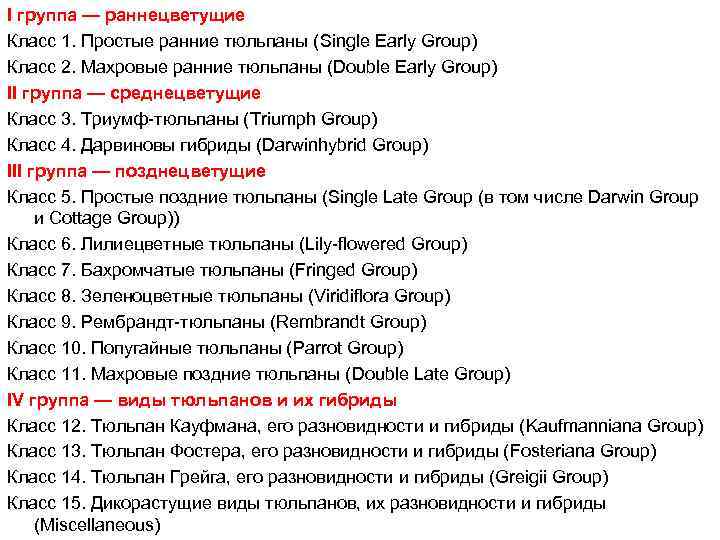 I группа — раннецветущие

Класс 1. Простые ранние тюльпаны (Single Early Group)

Класс 2. Махровые ранние тюльпаны (Double Early Group)

II группа — среднецветущие

Класс 3. Триумф-тюльпаны (Triumph Group)

Класс 4. Дарвиновы гибриды (Darwinhybrid Group)

III группа — позднецветущие

Класс 5. Простые поздние тюльпаны (Single Late Group (в том числе Darwin Group и Cottage Group))

Класс 6. Лилиецветные тюльпаны (Lily-flowered Group)

Класс 7. Бахромчатые тюльпаны (Fringed Group)

Класс 8. Зеленоцветные тюльпаны (Viridiflora Group)

Класс 9. Рембрандт-тюльпаны (Rembrandt Group)

Класс 10. Попугайные тюльпаны (Parrot Group)

Класс 11. Махровые поздние тюльпаны (Double Late Group)

IV группа — виды тюльпанов и их гибриды

Класс 12. Тюльпан Кауфмана, его разновидности и гибриды (Kaufmanniana Group)

Класс 13. Тюльпан Фостера, его разновидности и гибриды (Fosteriana Group)

Класс 14. Тюльпан Грейга, его разновидности и гибриды (Greigii Group)

Класс 15. Дикорастущие виды тюльпанов, их разновидности и гибриды (Miscellaneous)